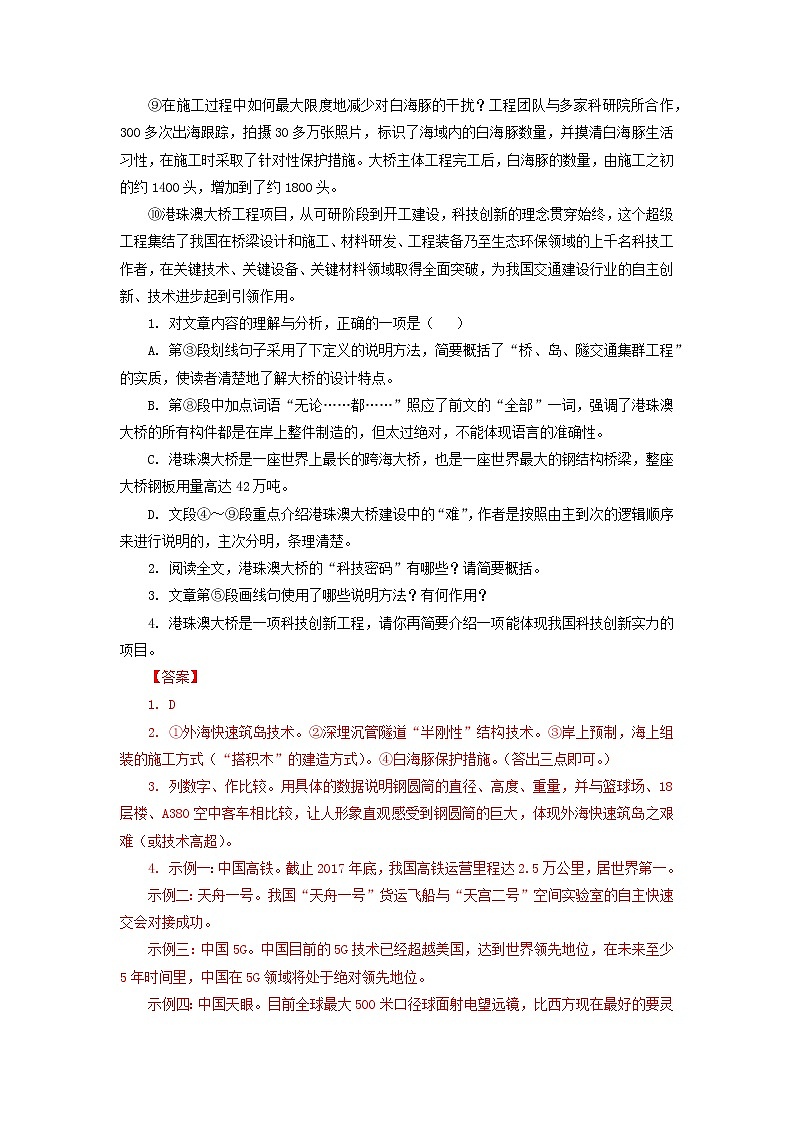 ⑨在施工过程中如何最大限度地减少对白海豚的干扰？工程团队与多家科研院所合作，300多次出海跟踪，拍摄30多万张照片，标识了海域内的白海豚数量，并摸清白海豚生活习性，在施工时采取了针对性保护措施。大桥主体工程完工后，白海豚的数量，由施工之初的约1400头，增加到了约1800头。

⑩港珠澳大桥工程项目，从可研阶段到开工建设，科技创新的理念贯穿始终，这个超级工程集结了我国在桥梁设计和施工、材料研发、工程装备乃至生态环保领域的上千名科技工作者，在关键技术、关键设备、关键材料领域取得全面突破，为我国交通建设行业的自主创新、技术进步起到引领作用。

1. 对文章内容的理解与分析，正确的一项是（　　）

A. 第③段划线句子采用了下定义的说明方法，简要概括了“桥、岛、隧交通集群工程”的实质，使读者清楚地了解大桥的设计特点。

B. 第⑧段中加点词语“无论……都……”照应了前文的“全部”一词，强调了港珠澳大桥的所有构件都是在岸上整件制造的，但太过绝对，不能体现语言的准确性。

C. 港珠澳大桥是一座世界上最长的跨海大桥，也是一座世界最大的钢结构桥梁，整座大桥钢板用量高达42万吨。

D. 文段④～⑨段重点介绍港珠澳大桥建设中的“难”，作者是按照由主到次的逻辑顺序来进行说明的，主次分明，条理清楚。

2. 阅读全文，港珠澳大桥的“科技密码”有哪些？请简要概括。

3. 文章第⑤段画线句使用了哪些说明方法？有何作用？

4. 港珠澳大桥是一项科技创新工程，请你再简要介绍一项能体现我国科技创新实力的项目。

【答案】

1. D

2. ①外海快速筑岛技术。②深埋沉管隧道“半刚性”结构技术。③岸上预制，海上组装的施工方式（“搭积木”的建造方式）。④白海豚保护措施。（答出三点即可。）

3. 列数字、作比较。用具体的数据说明钢圆筒的直径、高度、重量，并与篮球场、18层楼、A380空中客车相比较，让人形象直观感受到钢圆筒的巨大，体现外海快速筑岛之艰难（或技术高超）。

4. 示例一：中国高铁。截止2017年底，我国高铁运营里程达2.5万公里，居世界第一。

示例二：天舟一号。我国“天舟一号”货运飞船与“天宫二号”空间实验室的自主快速交会对接成功。

示例三：中国5G。中国目前的5G技术已经超越美国，达到世界领先地位，在未来至少5年时间里，中国在5G领域将处于绝对领先地位。

示例四：中国天眼。目前全球最大500米口径球面射电望远镜，比西方现在最好的要灵